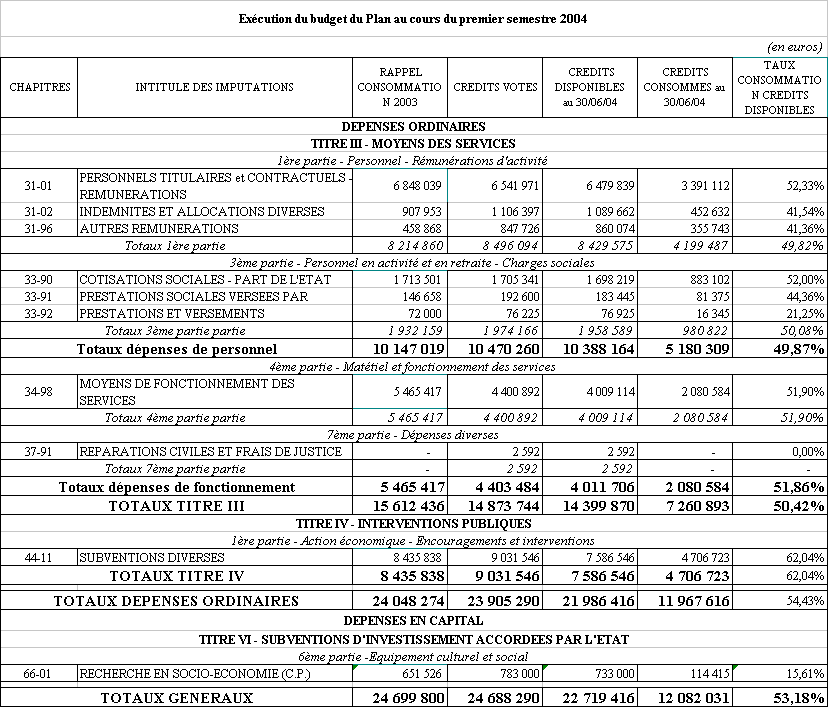 Exécution du budget du Plan au cours du premier semestre 2004

(en euros)

| CHAPITRES | INTITULE DES IMPUTATIONS | RAPPEL CONSOMMATION 2003 | CREDITS VOTES | CREDITS DISPONIBLES au 30/06/04 | CREDITS CONSOMMES au 30/06/04 | TAUX CONSOMMATION CREDITS DISPONIBLES |
|---|---|---|---|---|---|---|
| DEPENSES ORDINAIRES | | | | | | |
| TITRE III - MOYENS DES SERVICES | | | | | | |
| 1ère partie - Personnel - Rémunérations d'activité | | | | | | |
| 31-01 | PERSONNELS TITULAIRES et CONTRACTUELS - REMUNERATIONS | 6 848 039 | 6 541 971 | 6 479 839 | 3 391 112 | 52,33% |
| 31-02 | INDEMNITES ET ALLOCATIONS DIVERSES | 907 953 | 1 106 397 | 1 089 662 | 452 632 | 41,54% |
| 31-96 | AUTRES REMUNERATIONS | 458 868 | 847 726 | 860 074 | 355 743 | 41,36% |
| | Totaux 1ère partie | 8 214 860 | 8 496 094 | 8 429 575 | 4 199 487 | 49,82% |
| 3ème partie - Personnel en activité et en retraite - Charges sociales | | | | | | |
| 33-90 | COTISATIONS SOCIALES - PART DE L'ETAT | 1 713 501 | 1 705 341 | 1 698 219 | 883 102 | 52,00% |
| 33-91 | PRESTATIONS SOCIALES VERSEES PAR | 146 658 | 192 600 | 183 445 | 81 375 | 44,36% |
| 33-92 | PRESTATIONS ET VERSEMENTS | 72 000 | 76 225 | 76 925 | 16 345 | 21,25% |
| | Totaux 3ème partie partie | 1 932 159 | 1 974 166 | 1 958 589 | 980 822 | 50,08% |
| | Totaux dépenses de personnel | 10 147 019 | 10 470 260 | 10 388 164 | 5 180 309 | 49,87% |
| 4ème partie - Matétiel et fonctionnement des services | | | | | | |
| 34-98 | MOYENS DE FONCTIONNEMENT DES SERVICES | 5 465 417 | 4 400 892 | 4 009 114 | 2 080 584 | 51,90% |
| | Totaux 4ème partie partie | 5 465 417 | 4 400 892 | 4 009 114 | 2 080 584 | 51,90% |
| 7ème partie - Dépenses diverses | | | | | | |
| 37-91 | REPARATIONS CIVILES ET FRAIS DE JUSTICE | - | 2 592 | 2 592 | - | 0,00% |
| | Totaux 7ème partie partie | - | 2 592 | 2 592 | - | - |
| | Totaux dépenses de fonctionnement | 5 465 417 | 4 403 484 | 4 011 706 | 2 080 584 | 51,86% |
| | TOTAUX TITRE III | 15 612 436 | 14 873 744 | 14 399 870 | 7 260 893 | 50,42% |
| TITRE IV - INTERVENTIONS PUBLIQUES | | | | | | |
| 1ère partie - Action économique - Encouragements et interventions | | | | | | |
| 44-11 | SUBVENTIONS DIVERSES | 8 435 838 | 9 031 546 | 7 586 546 | 4 706 723 | 62,04% |
| | TOTAUX TITRE IV | 8 435 838 | 9 031 546 | 7 586 546 | 4 706 723 | 62,04% |
| | TOTAUX DEPENSES ORDINAIRES | 24 048 274 | 23 905 290 | 21 986 416 | 11 967 616 | 54,43% |
| DEPENSES EN CAPITAL | | | | | | |
| TITRE VI - SUBVENTIONS D'INVESTISSEMENT ACCORDEES PAR L'ETAT | | | | | | |
| 6ème partie -Equipement culturel et social | | | | | | |
| 66-01 | RECHERCHE EN SOCIO-ECONOMIE (C.P.) | 651 526 | 783 000 | 733 000 | 114 415 | 15,61% |
| | TOTAUX GENERAUX | 24 699 800 | 24 688 290 | 22 719 416 | 12 082 031 | 53,18% |